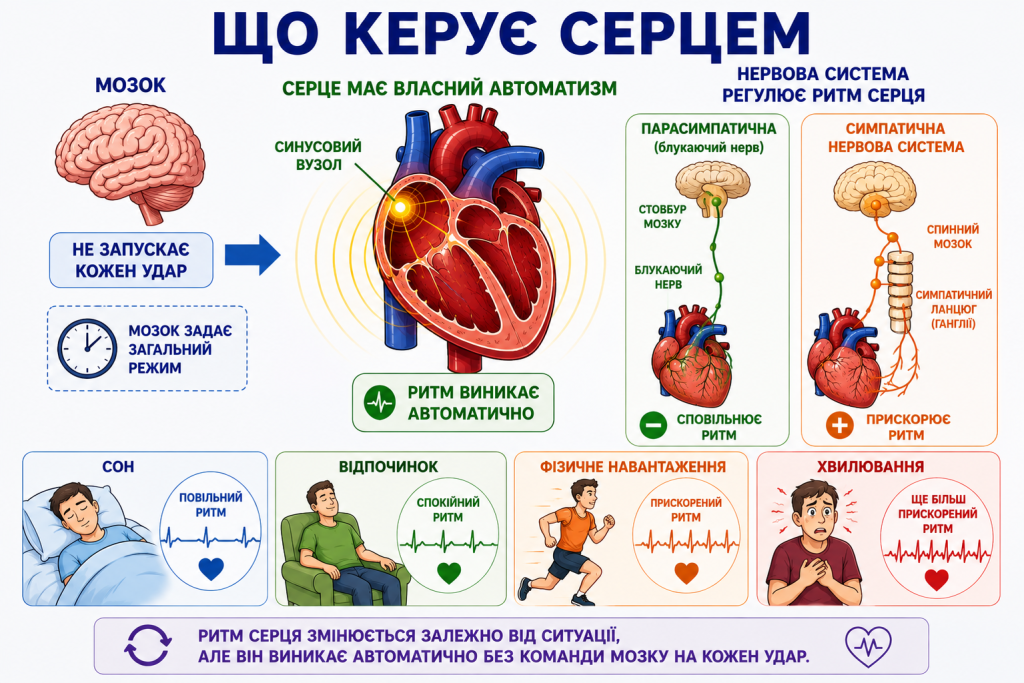 ЩО КЕРУЄ СЕРЦЕМ

МОЗОК

НЕ ЗАПУСКАЄ КОЖЕН УДАР

МОЗОК ЗАДАЄ ЗАГАЛЬНИЙ РЕЖИМ

СЕРЦЕ МАЄ ВЛАСНИЙ АВТОМАТИЗМ

СИНУСОВИЙ ВУЗОЛ

РИТМ ВИНИКАЄ АВТОМАТИЧНО

НЕРВОВА СИСТЕМА РЕГУЛЮЄ РИТМ СЕРЦЯ

ПАРАСИМПАТИЧНА (блукаючий нерв)

СТОВБУР МОЗКУ

БЛУКАЮЧИЙ НЕРВ

СПОВІЛЬНЮЄ РИТМ

СИМПАТИЧНА НЕРВОВА СИСТЕМА

СПИННИЙ МОЗОК

СИМПАТИЧНИЙ ЛАНЦЮГ (ГАНГЛІЇ)

ПРИСКОРЮЄ РИТМ

СОН

ПОВІЛЬНИЙ РИТМ

ВІДПОЧИНОК

СПОКІЙНИЙ РИТМ

ФІЗИЧНЕ НАВАНТАЖЕННЯ

ПРИСКОРЕНИЙ РИТМ

ХВИЛЮВАННЯ

ЩЕ БІЛЬШ ПРИСКОРЕНИЙ РИТМ

РИТМ СЕРЦЯ ЗМІНЮЄТЬСЯ ЗАЛЕЖНО ВІД СИТУАЦІЇ, АЛЕ ВІН ВИНИКАЄ АВТОМАТИЧНО БЕЗ КОМАНДИ МОЗКУ НА КОЖЕН УДАР.